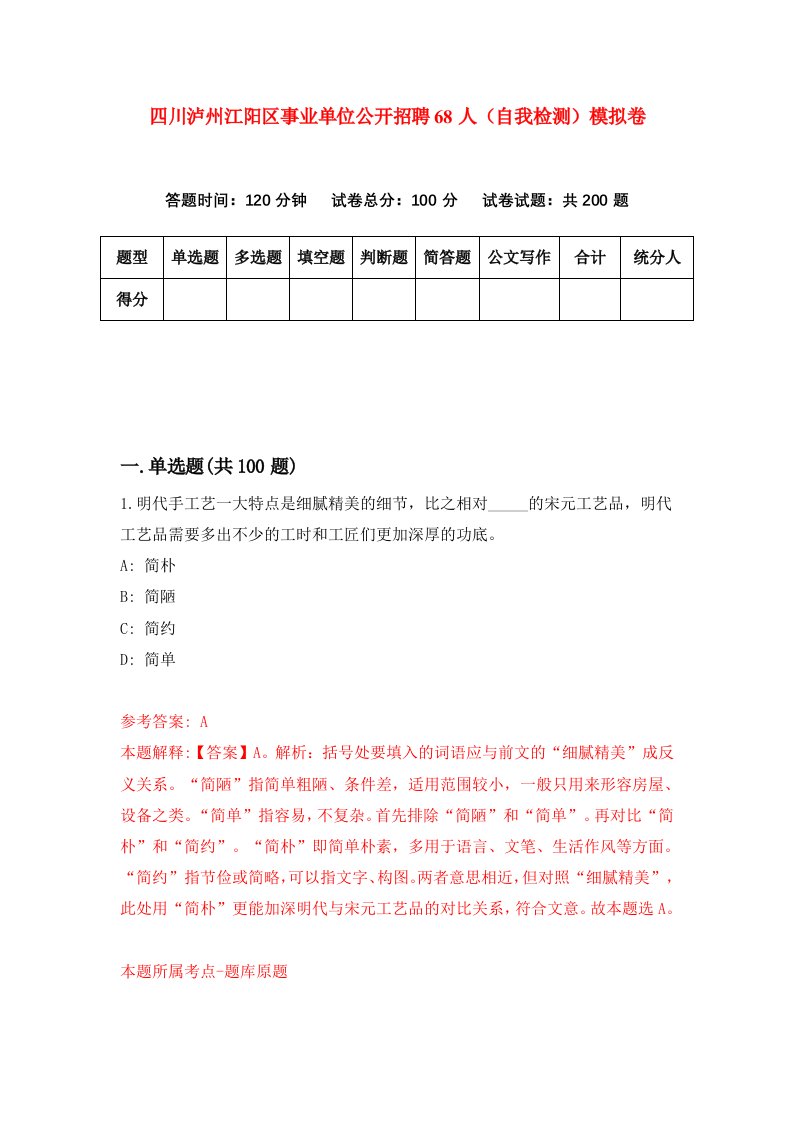 四川泸州江阳区事业单位公开招聘68人（自我检测）模拟卷

答题时间：120分钟　试卷总分：100分　试卷试题：共200题

| 题型 | 单选题 | 多选题 | 填空题 | 判断题 | 简答题 | 公文写作 | 合计 | 统分人 |
|---|---|---|---|---|---|---|---|---|
| 得分 | | | | | | | | |

一.单选题(共100题)

1.明代手工艺一大特点是细腻精美的细节，比之相对_____的宋元工艺品，明代工艺品需要多出不少的工时和工匠们更加深厚的功底。

A: 简朴

B: 简陋

C: 简约

D: 简单

参考答案: A

本题解释:【答案】A。解析：括号处要填入的词语应与前文的“细腻精美”成反义关系。“简陋”指简单粗陋、条件差，适用范围较小，一般只用来形容房屋、设备之类。“简单”指容易，不复杂。首先排除“简陋”和“简单”。再对比“简朴”和“简约”。“简朴”即简单朴素，多用于语言、文笔、生活作风等方面。“简约”指节俭或简略，可以指文字、构图。两者意思相近，但对照“细腻精美”，此处用“简朴”更能加深明代与宋元工艺品的对比关系，符合文意。故本题选A。

本题所属考点-题库原题